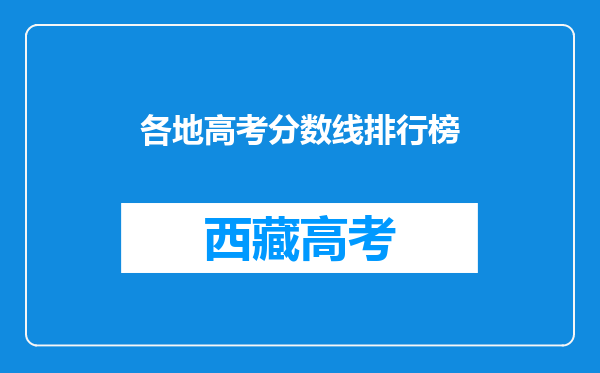 各地高考分数线排行榜

西藏高考